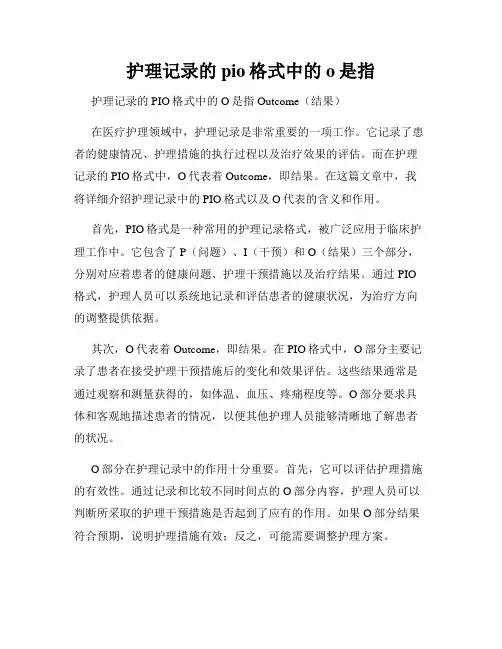 护理记录的 pio 格式中的 o 是指

护理记录的 PIO 格式中的 O 是指 Outcome（结果）

在医疗护理领域中，护理记录是非常重要的一项工作。它记录了患者的健康情况、护理措施的执行过程以及治疗效果的评估。而在护理记录的 PIO 格式中，O 代表着 Outcome，即结果。在这篇文章中，我将详细介绍护理记录中的 PIO 格式以及 O 代表的含义和作用。

首先，PIO 格式是一种常用的护理记录格式，被广泛应用于临床护理工作中。它包含了 P（问题）、I（干预）和 O（结果）三个部分，分别对应着患者的健康问题、护理干预措施以及治疗结果。通过 PIO 格式，护理人员可以系统地记录和评估患者的健康状况，为治疗方向的调整提供依据。

其次，O 代表着 Outcome，即结果。在 PIO 格式中，O 部分主要记录了患者在接受护理干预措施后的变化和效果评估。这些结果通常是通过观察和测量获得的，如体温、血压、疼痛程度等。O 部分要求具体和客观地描述患者的情况，以便其他护理人员能够清晰地了解患者的状况。

O 部分在护理记录中的作用十分重要。首先，它可以评估护理措施的有效性。通过记录和比较不同时间点的 O 部分内容，护理人员可以判断所采取的护理干预措施是否起到了应有的作用。如果 O 部分结果符合预期，说明护理措施有效；反之，可能需要调整护理方案。